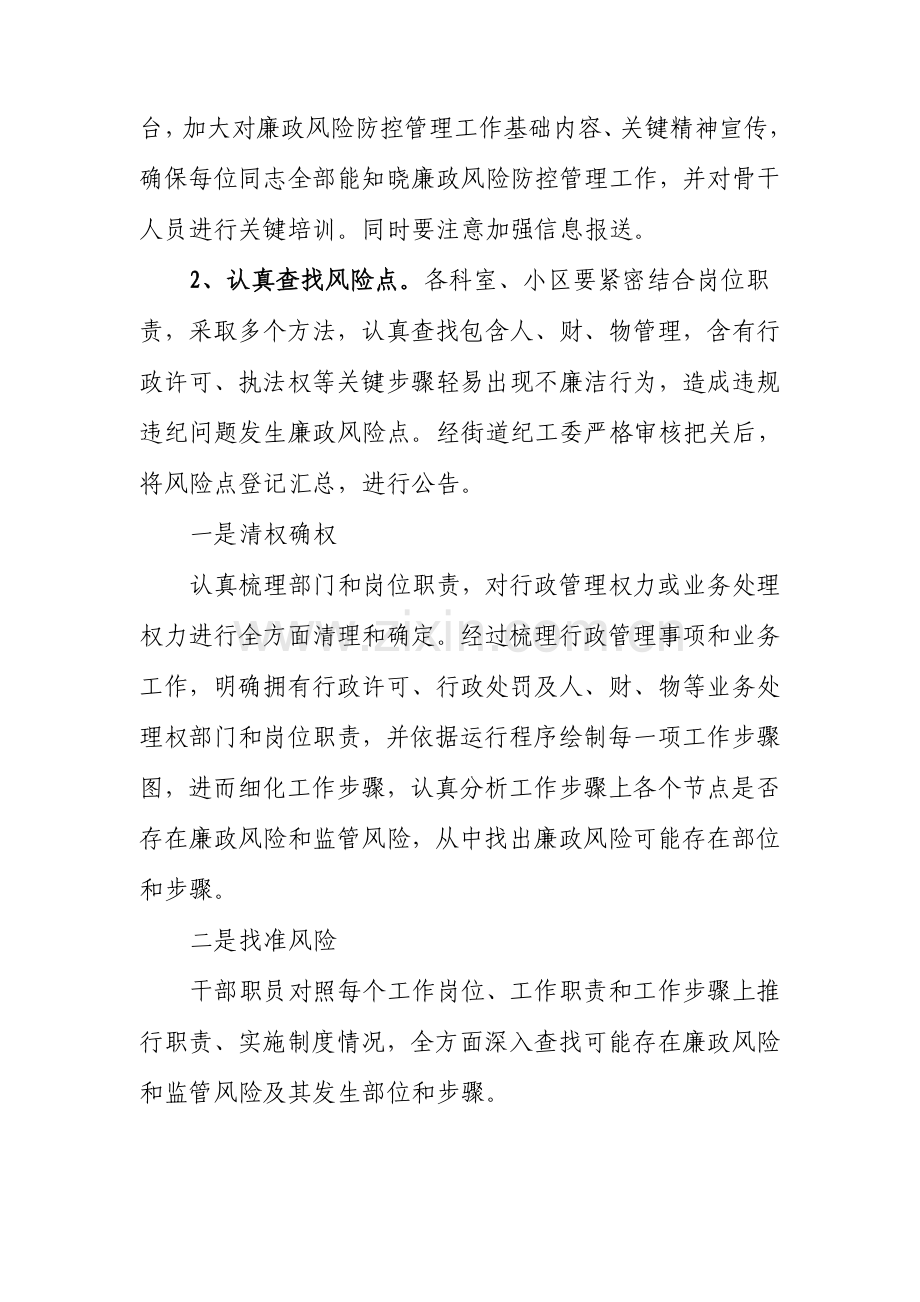 台，加大对廉政风险防控管理工作基础内容、关键精神宣传，确保每位同志全部能知晓廉政风险防控管理工作，并对骨干人员进行关键培训。同时要注意加强信息报送。

2、认真查找风险点。各科室、小区要紧密结合岗位职责，采取多个方法，认真查找包含人、财、物管理，含有行政许可、执法权等关键步骤轻易出现不廉洁行为，造成违规违纪问题发生廉政风险点。经街道纪工委严格审核把关后，将风险点登记汇总，进行公告。

一是清权确权

认真梳理部门和岗位职责，对行政管理权力或业务处理权力进行全方面清理和确定。经过梳理行政管理事项和业务工作，明确拥有行政许可、行政处罚及人、财、物等业务处理权部门和岗位职责，并依据运行程序绘制每一项工作步骤图，进而细化工作步骤，认真分析工作步骤上各个节点是否存在廉政风险和监管风险，从中找出廉政风险可能存在部位和步骤。

二是找准风险

干部职员对照每个工作岗位、工作职责和工作步骤上推行职责、实施制度情况，全方面深入查找可能存在廉政风险和监管风险及其发生部位和步骤。

www.zixin.com.cn